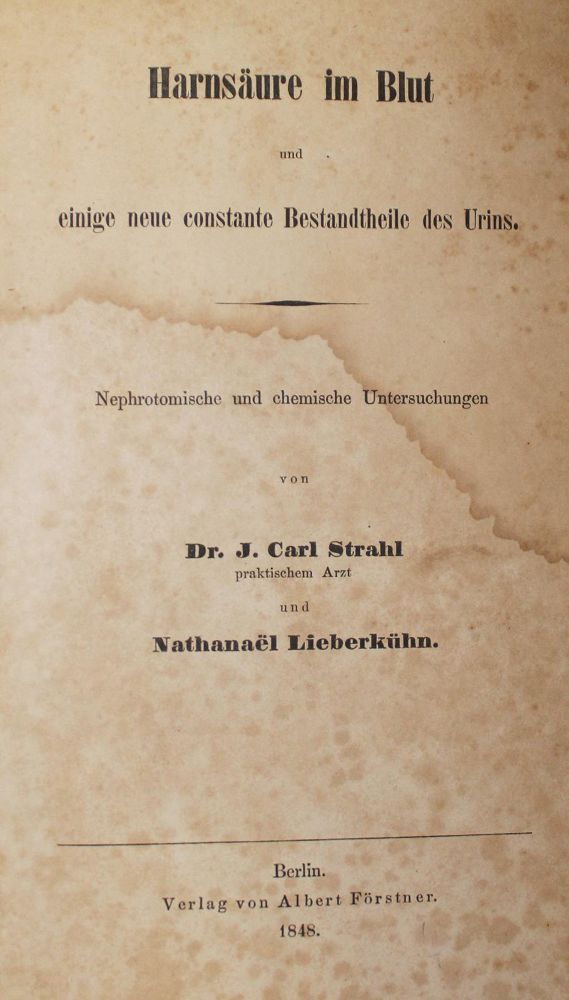 Harnsäure im Blut

und

einige neue constante Bestandtheile des Urins.

Nephrotomische und chemische Untersuchungen

von

Dr. J. Carl Strahl
praktischem Arzt

und

Nathanaël Lieberkühn.

Berlin.
Verlag von Albert Förstner.
1848.